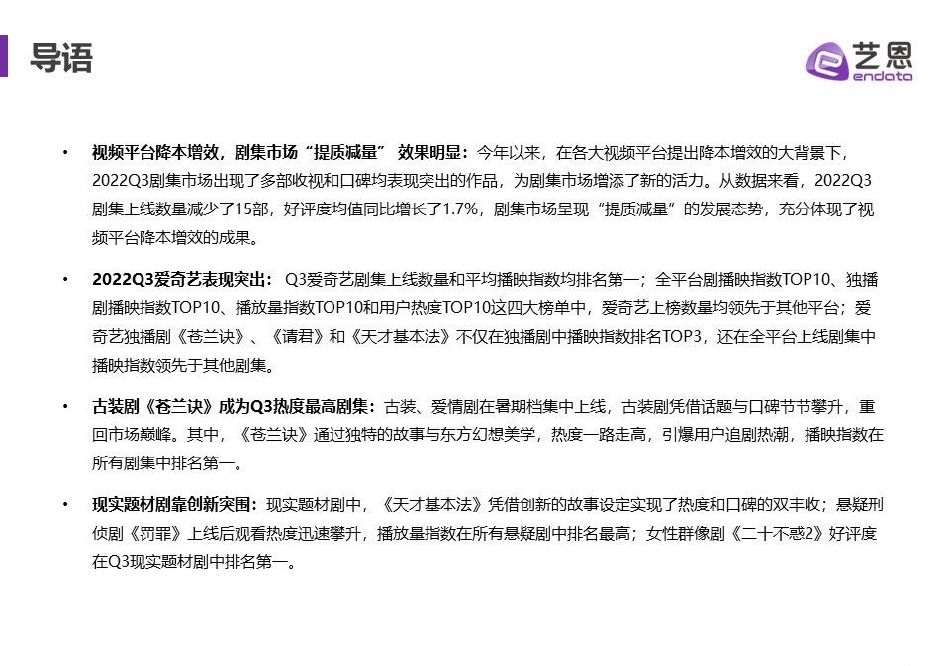 导语

艺恩
endata

• 视频平台降本增效，剧集市场“提质减量” 效果明显：今年以来，在各大视频平台提出降本增效的大背景下，2022Q3剧集市场出现了多部收视和口碑均表现突出的作品，为剧集市场增添了新的活力。从数据来看，2022Q3剧集上线数量减少了15部，好评度均值同比增长了1.7%，剧集市场呈现“提质减量”的发展态势，充分体现了视频平台降本增效的成果。

• 2022Q3爱奇艺表现突出： Q3爱奇艺剧集上线数量和平均播映指数均排名第一；全平台剧播映指数TOP10、独播剧播映指数TOP10、播放量指数TOP10和用户热度TOP10这四大榜单中，爱奇艺上榜数量均领先于其他平台；爱奇艺独播剧《苍兰诀》、《请君》和《天才基本法》不仅在独播剧中播映指数排名TOP3，还在全平台上线剧集中播映指数领先于其他剧集。

• 古装剧《苍兰诀》成为Q3热度最高剧集：古装、爱情剧在暑期档集中上线，古装剧凭借话题与口碑节节攀升，重回市场巅峰。其中，《苍兰诀》通过独特的故事与东方幻想美学，热度一路走高，引爆用户追剧热潮，播映指数在所有剧集中排名第一。

• 现实题材剧靠创新突围：现实题材剧中，《天才基本法》凭借创新的故事设定实现了热度和口碑的双丰收；悬疑刑侦剧《罚罪》上线后观看热度迅速攀升，播放量指数在所有悬疑剧中排名最高；女性群像剧《二十不惑2》好评度在Q3现实题材剧中排名第一。